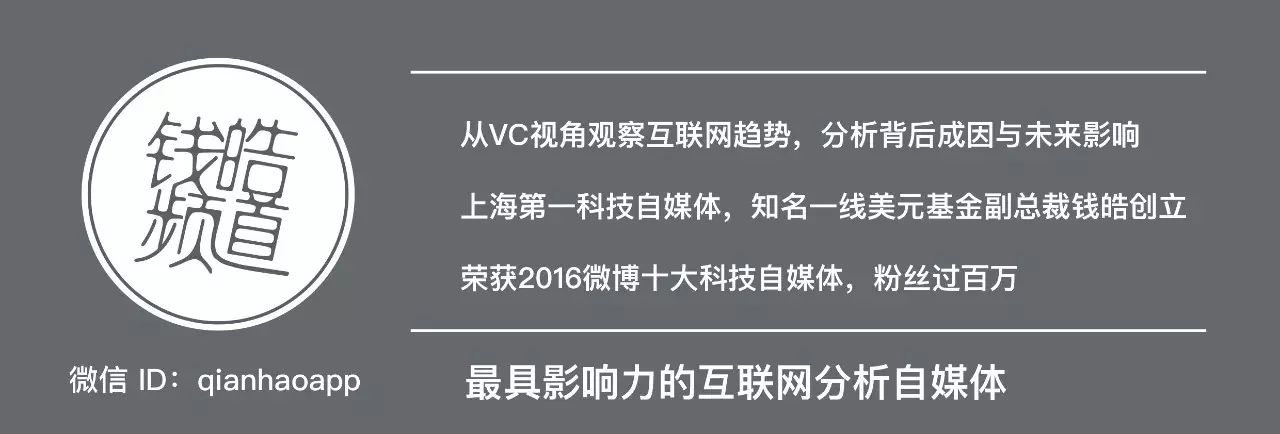 钱皓频道

微信 ID：qianhaoapp

从VC视角观察互联网趋势，分析背后成因与未来影响

上海第一科技自媒体，知名一线美元基金副总裁钱皓创立

荣获2016微博十大科技自媒体，粉丝过百万

最具影响力的互联网分析自媒体